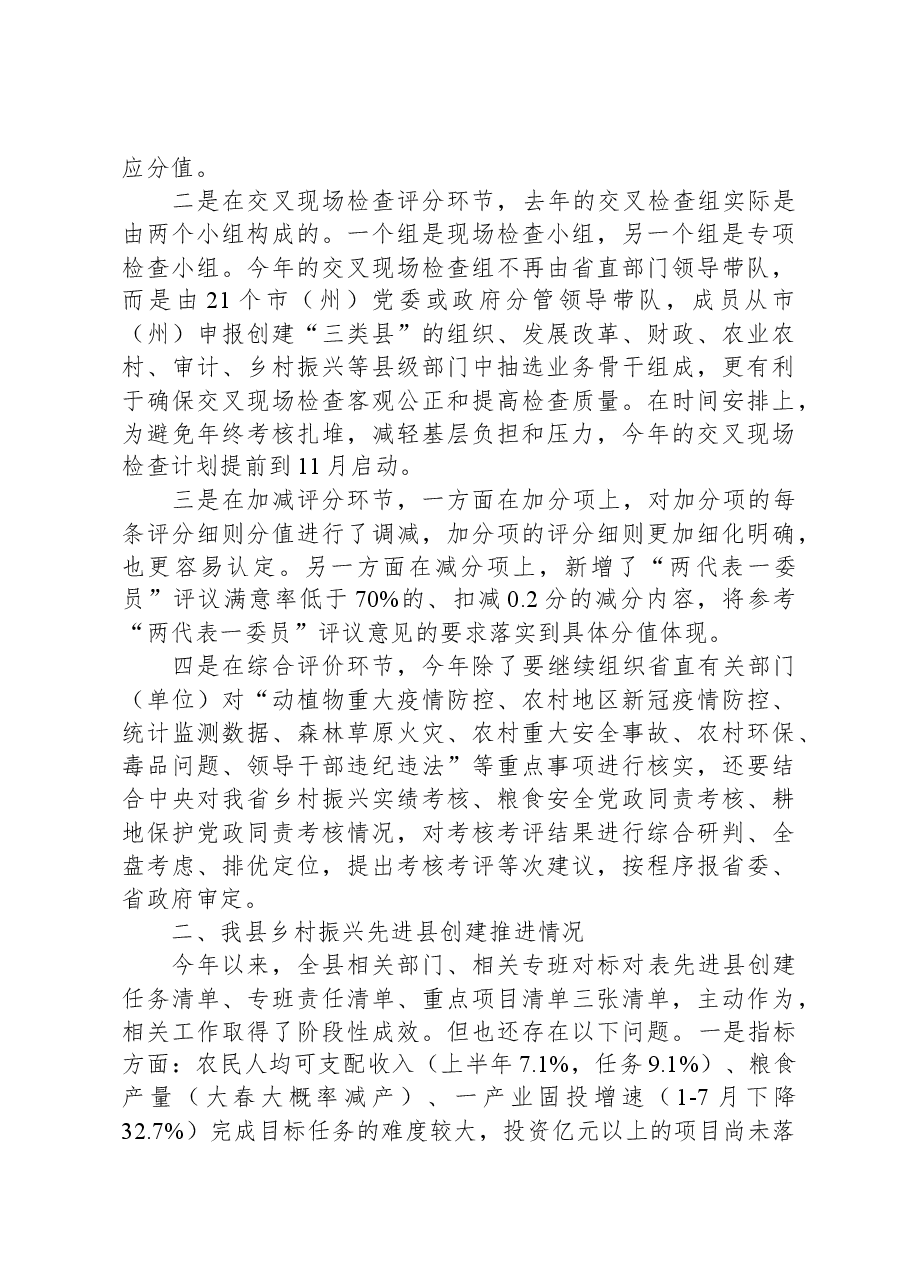 应分值。

二是在交叉现场检查评分环节，去年的交叉检查组实际是由两个小组构成的。一个组是现场检查小组，另一个组是专项检查小组。今年的交叉现场检查组不再由省直部门领导带队，而是由21个市（州）党委或政府分管领导带队，成员从市（州）申报创建“三类县”的组织、发展改革、财政、农业农村、审计、乡村振兴等县级部门中抽选业务骨干组成，更有利于确保交叉现场检查客观公正和提高检查质量。在时间安排上，为避免年终考核扎堆，减轻基层负担和压力，今年的交叉现场检查计划提前到11月启动。

三是在加减评分环节，一方面在加分项上，对加分项的每条评分细则分值进行了调减，加分项的评分细则更加细化明确，也更容易认定。另一方面在减分项上，新增了“两代表一委员”评议满意率低于70%的、扣减0.2分的减分内容，将参考“两代表一委员”评议意见的要求落实到具体分值体现。

四是在综合评价环节，今年除了要继续组织省直有关部门（单位）对“动植物重大疫情防控、农村地区新冠疫情防控、统计监测数据、森林草原火灾、农村重大安全事故、农村环保、毒品问题、领导干部违纪违法”等重点事项进行核实，还要结合中央对我省乡村振兴实绩考核、粮食安全党政同责考核、耕地保护党政同责考核情况，对考核考评结果进行综合研判、全盘考虑、排优定位，提出考核考评等次建议，按程序报省委、省政府审定。

二、我县乡村振兴先进县创建推进情况

今年以来，全县相关部门、相关专班对标对表先进县创建任务清单、专班责任清单、重点项目清单三张清单，主动作为，相关工作取得了阶段性成效。但也还存在以下问题。一是指标方面：农民人均可支配收入（上半年7.1%，任务9.1%）、粮食产量（大春大概率减产）、一产业固投增速（1-7月下降32.7%）完成目标任务的难度较大，投资亿元以上的项目尚未落